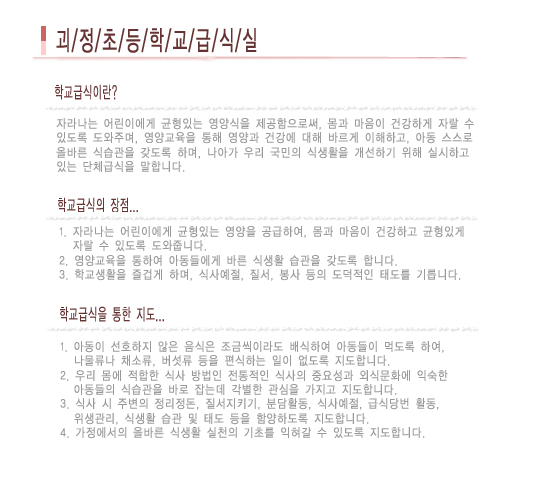 괴/정/초/등/학/교/급/식/실

학교급식이란?

자라나는 어린이에게 균형있는 영양식을 제공함으로써, 몸과 마음이 건강하게 자랄 수 있도록 도와주며, 영양교육을 통해 영양과 건강에 대해 바르게 이해하고, 아동 스스로 올바른 식습관을 갖도록 하며, 나아가 우리 국민의 식생활을 개선하기 위해 실시하고 있는 단체급식을 말합니다.

학교급식의 장점...

1. 자라나는 어린이에게 균형있는 영양을 공급하여, 몸과 마음이 건강하고 균형있게 자랄 수 있도록 도와줍니다.
2. 영양교육을 통하여 아동들에게 바른 식생활 습관을 갖도록 합니다.
3. 학교생활을 즐겁게 하며, 식사예절, 질서, 봉사 등의 도덕적인 태도를 기릅니다.

학교급식을 통한 지도...

1. 아동이 선호하지 않은 음식은 조금씩이라도 배식하여 아동들이 먹도록 하여, 나물류나 채소류, 버섯류 등을 편식하는 일이 없도록 지도합니다.
2. 우리 몸에 적합한 식사 방법인 전통적인 식사의 중요성과 외식문화에 익숙한 아동들의 식습관을 바로 잡는데 각별한 관심을 가지고 지도합니다.
3. 식사 시 주변의 정리정돈, 질서지키기, 분담활동, 식사예절, 급식당번 활동, 위생관리, 식생활 습관 및 태도 등을 함양하도록 지도합니다.
4. 가정에서의 올바른 식생활 실천의 기초를 익혀갈 수 있도록 지도합니다.